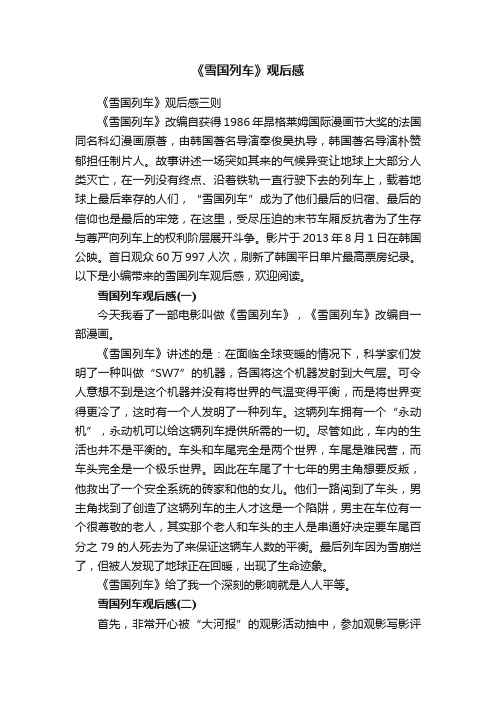 《雪国列车》观后感

《雪国列车》观后感三则

《雪国列车》改编自获得1986年昂格莱姆国际漫画节大奖的法国同名科幻漫画原著，由韩国著名导演奉俊昊执导，韩国著名导演朴赞郁担任制片人。故事讲述一场突如其来的气候异变让地球上大部分人类灭亡，在一列没有终点、沿着铁轨一直行驶下去的列车上，载着地球上最后幸存的人们，“雪国列车”成为了他们最后的归宿、最后的信仰也是最后的牢笼，在这里，受尽压迫的末节车厢反抗者为了生存与尊严向列车上的权利阶层展开斗争。影片于2013年8月1日在韩国公映。首日观众60万997人次，刷新了韩国平日单片最高票房纪录。以下是小编带来的雪国列车观后感，欢迎阅读。

雪国列车观后感(一)

今天我看了一部电影叫做《雪国列车》，《雪国列车》改编自一部漫画。

《雪国列车》讲述的是：在面临全球变暖的情况下，科学家们发明了一种叫做“SW7”的机器，各国将这个机器发射到大气层。可令人意想不到是这个机器并没有将世界的气温变得平衡，而是将世界变得更冷了，这时有一个人发明了一种列车。这辆列车拥有一个“永动机”，永动机可以给这辆列车提供所需的一切。尽管如此，车内的生活也并不是平衡的。车头和车尾完全是两个世界，车尾是难民营，而车头完全是一个极乐世界。因此在车尾了十七年的男主角想要反叛，他救出了一个安全系统的砖家和他的女儿。他们一路闯到了车头，男主角找到了创造了这辆列车的主人才这是一个陷阱，男主在车位有一个很尊敬的老人，其实那个老人和车头的主人是串通好决定要车尾百分之79的人死去为了来保证这辆车人数的平衡。最后列车因为雪崩烂了，但被人发现了地球正在回暖，出现了生命迹象。

《雪国列车》给了我一个深刻的影响就是人人平等。

雪国列车观后感(二)

首先，非常开心被“大河报”的观影活动抽中，参加观影写影评